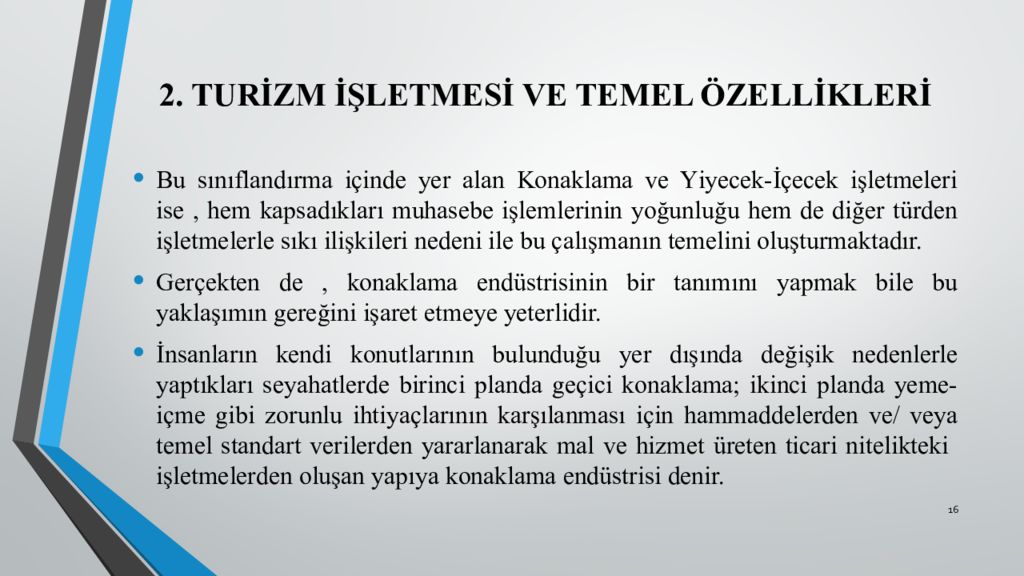 2. TURİZM İŞLETMESİ VE TEMEL ÖZELLİKLERİ

• Bu sınıflandırma içinde yer alan Konaklama ve Yiyecek-İçecek işletmeleri ise , hem kapsadıkları muhasebe işlemlerinin yoğunluğu hem de diğer türden işletmelerle sıkı ilişkileri nedeni ile bu çalışmanın temelini oluşturmaktadır.

• Gerçekten de , konaklama endüstrisinin bir tanımını yapmak bile bu yaklaşımın gereğini işaret etmeye yeterlidir.

• İnsanların kendi konutlarının bulunduğu yer dışında değişik nedenlerle yaptıkları seyahatlerde birinci planda geçici konaklama; ikinci planda yeme-içme gibi zorunlu ihtiyaçlarının karşılanması için hammaddelerden ve/ veya temel standart verilerden yararlanarak mal ve hizmet üreten ticari nitelikteki işletmelerden oluşan yapıya konaklama endüstrisi denir.

16